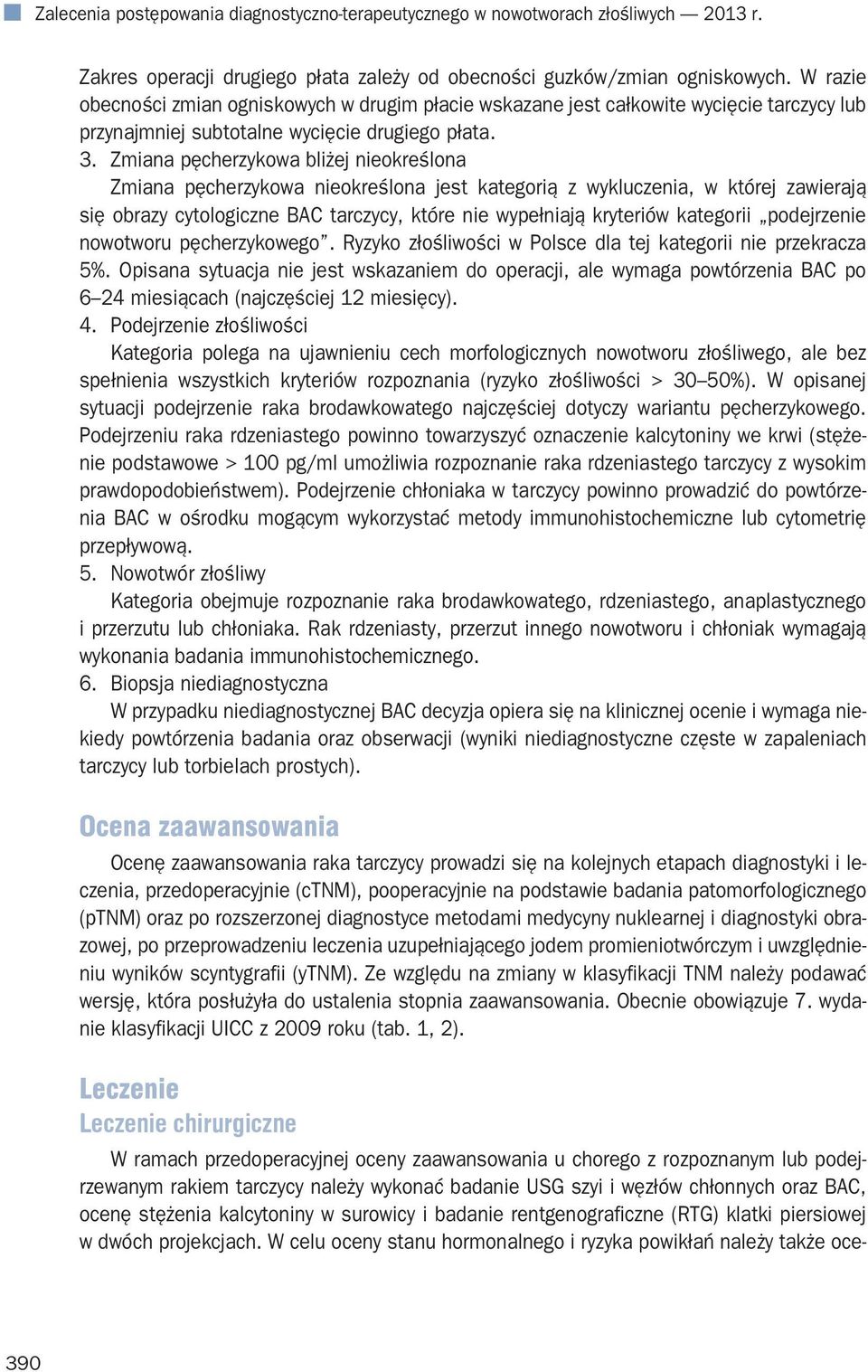 Zalecenia postępowania diagnostyczno-terapeutycznego w nowotworach złośliwych — 2013 r.

Zakres operacji drugiego płata zależy od obecności guzków/zmian ogniskowych. W razie obecności zmian ogniskowych w drugim płacie wskazane jest całkowite wycięcie tarczycy lub przynajmniej subtotalne wycięcie drugiego płata.

3. Zmiana pęcherzykowa bliżej nieokreślona

Zmiana pęcherzykowa nieokreślona jest kategorią z wykluczenia, w której zawierają się obrazy cytologiczne BAC tarczycy, które nie wypełniają kryteriów kategorii „podejrzenie nowotworu pęcherzykowego". Ryzyko złośliwości w Polsce dla tej kategorii nie przekracza 5%. Opisana sytuacja nie jest wskazaniem do operacji, ale wymaga powtórzenia BAC po 6–24 miesiącach (najczęściej 12 miesięcy).

4. Podejrzenie złośliwości

Kategoria polega na ujawnieniu cech morfologicznych nowotworu złośliwego, ale bez spełnienia wszystkich kryteriów rozpoznania (ryzyko złośliwości > 30–50%). W opisanej sytuacji podejrzenie raka brodawkowatego najczęściej dotyczy wariantu pęcherzykowego. Podejrzeniu raka rdzeniastego powinno towarzyszyć oznaczenie kalcytoniny we krwi (stężenie podstawowe > 100 pg/ml umożliwia rozpoznanie raka rdzeniastego tarczycy z wysokim prawdopodobieństwem). Podejrzenie chłoniaka w tarczycy powinno prowadzić do powtórzenia BAC w ośrodku mogącym wykorzystać metody immunohistochemiczne lub cytometrię przepływową.

5. Nowotwór złośliwy

Kategoria obejmuje rozpoznanie raka brodawkowatego, rdzeniastego, anaplastycznego i przerzutu lub chłoniaka. Rak rdzeniasty, przerzut innego nowotworu i chłoniak wymagają wykonania badania immunohistochemicznego.

6. Biopsja niediagnostyczna

W przypadku niediagnostycznej BAC decyzja opiera się na klinicznej ocenie i wymaga niekiedy powtórzenia badania oraz obserwacji (wyniki niediagnostyczne częste w zapaleniach tarczycy lub torbielach prostych).

Ocena zaawansowania

Ocenę zaawansowania raka tarczycy prowadzi się na kolejnych etapach diagnostyki i leczenia, przedoperacyjnie (cTNM), pooperacyjnie na podstawie badania patomorfologicznego (pTNM) oraz po rozszerzonej diagnostyce metodami medycyny nuklearnej i diagnostyki obrazowej, po przeprowadzeniu leczenia uzupełniającego jodem promieniotwórczym i uwzględnieniu wyników scyntygrafii (yTNM). Ze względu na zmiany w klasyfikacji TNM należy podawać wersję, która posłużyła do ustalenia stopnia zaawansowania. Obecnie obowiązuje 7. wydanie klasyfikacji UICC z 2009 roku (tab. 1, 2).

Leczenie

Leczenie chirurgiczne

W ramach przedoperacyjnej oceny zaawansowania u chorego z rozpoznanym lub podejrzewanym rakiem tarczycy należy wykonać badanie USG szyi i węzłów chłonnych oraz BAC, ocenę stężenia kalcytoniny w surowicy i badanie rentgenograficzne (RTG) klatki piersiowej w dwóch projekcjach. W celu oceny stanu hormonalnego i ryzyka powikłań należy także oce-

390